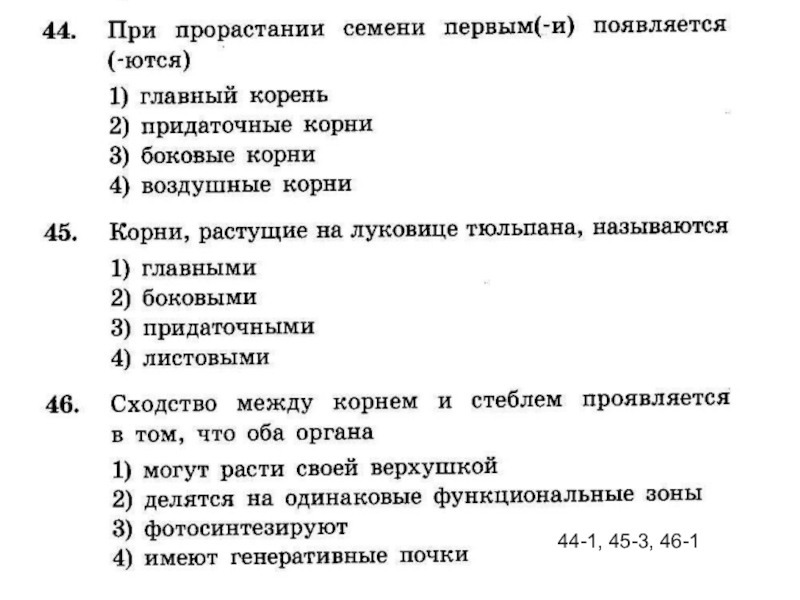 44. При прорастании семени первым(-и) появляется (-ются)

1) главный корень
2) придаточные корни
3) боковые корни
4) воздушные корни

45. Корни, растущие на луковице тюльпана, называются

1) главными
2) боковыми
3) придаточными
4) листовыми

46. Сходство между корнем и стеблем проявляется в том, что оба органа

1) могут расти своей верхушкой
2) делятся на одинаковые функциональные зоны
3) фотосинтезируют
4) имеют генеративные почки

44-1, 45-3, 46-1